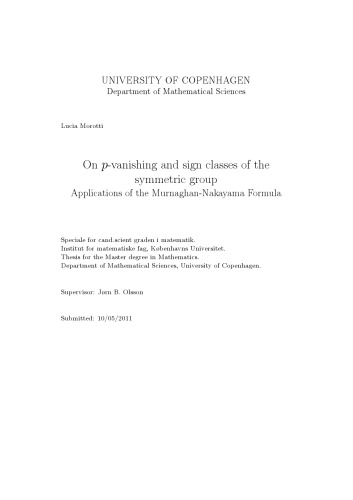 UNIVERSITY OF COPENHAGEN
Department of Mathematical Sciences

Lucia Morotti

On $p$-vanishing and sign classes of the symmetric group
Applications of the Murnaghan-Nakayama Formula

Speciale for cand.scient graden i matematik.
Institut for matematiske fag, Københavns Universitet.
Thesis for the Master degree in Mathematics.
Department of Mathematical Sciences, University of Copenhagen.

Supervisor: Jørn B. Olsson

Submitted: 10/05/2011